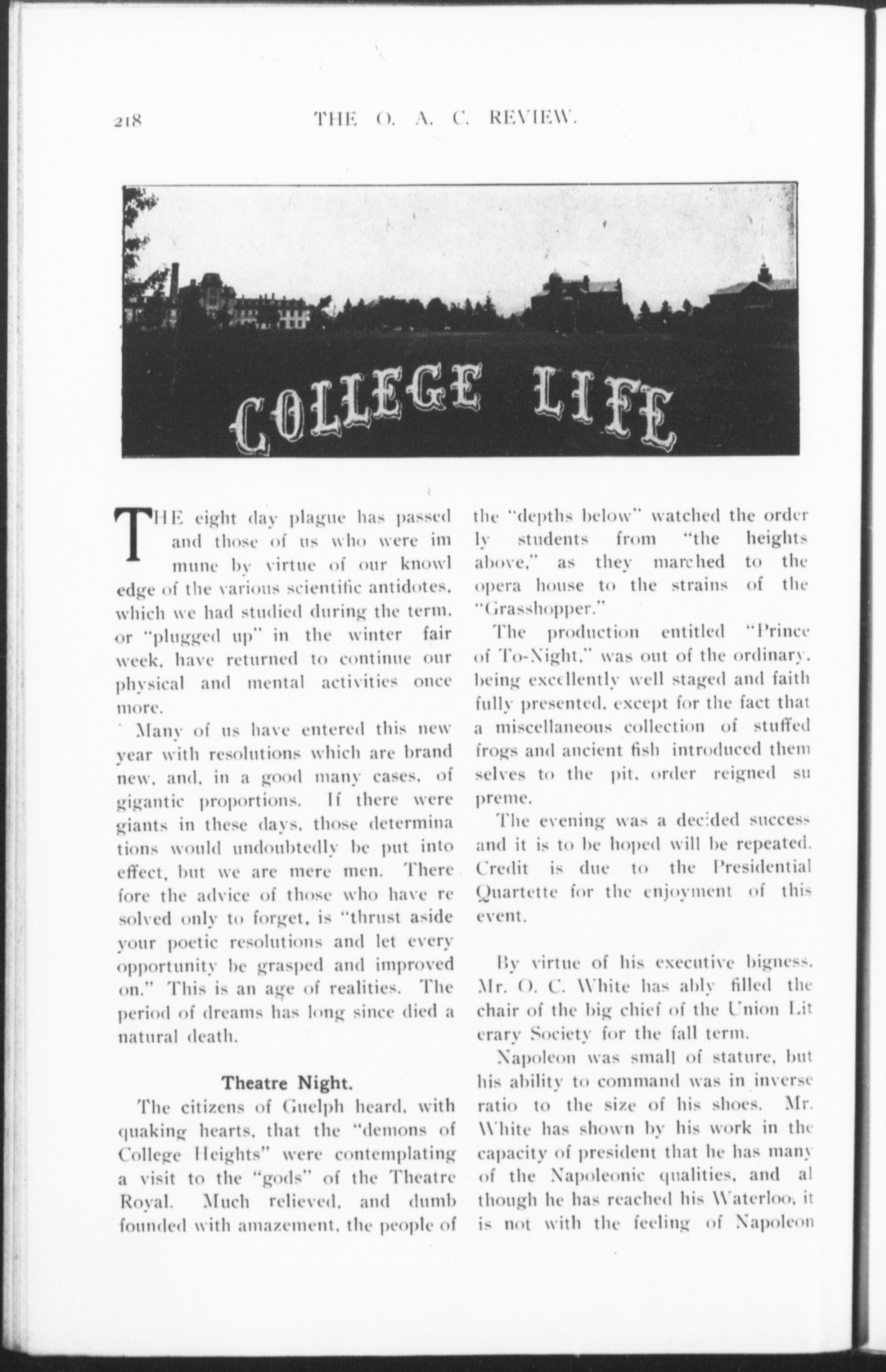 218 THE O. A. C. REVIEW.

COLLEGE LIFE

THE eight day plague has passed and those of us who were immune by virtue of our knowledge of the various scientific antidotes, which we had studied during the term, or "plugged up" in the winter fair week, have returned to continue our physical and mental activities once more.

Many of us have entered this new year with resolutions which are brand new, and, in a good many cases, of gigantic proportions. If there were giants in these days, those determinations would undoubtedly be put into effect, but we are mere men. Therefore the advice of those who have resolved only to forget, is "thrust aside your poetic resolutions and let every opportunity be grasped and improved on." This is an age of realities. The period of dreams has long since died a natural death.

Theatre Night.

The citizens of Guelph heard, with quaking hearts, that the "demons of College Heights" were contemplating a visit to the "gods" of the Theatre Royal. Much relieved, and dumbfounded with amazement, the people of the "depths below" watched the orderly students from "the heights above," as they marched to the opera house to the strains of the "Grasshopper."

The production entitled "Prince of To-Night," was out of the ordinary, being excellently well staged and faithfully presented, except for the fact that a miscellaneous collection of stuffed frogs and ancient fish introduced themselves to the pit, order reigned supreme.

The evening was a decided success and it is to be hoped will be repeated. Credit is due to the Presidential Quartette for the enjoyment of this event.

By virtue of his executive bigness, Mr. O. C. White has ably filled the chair of the big chief of the Union Literary Society for the fall term.

Napoleon was small of stature, but his ability to command was in inverse ratio to the size of his shoes. Mr. White has shown by his work in the capacity of president that he has many of the Napoleonic qualities, and although he has reached his Waterloo, it is not with the feeling of Napoleon